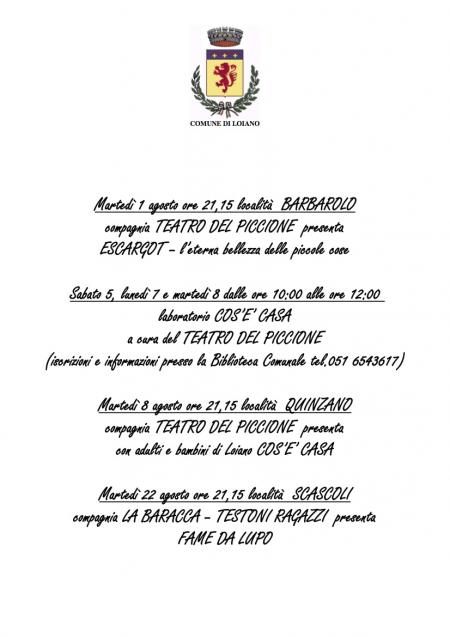 COMUNE DI LOIANO

Martedì 1 agosto ore 21,15 località BARBAROLO
compagnia TEATRO DEL PICCIONE presenta
ESCARGOT - l'eterna bellezza delle piccole cose

Sabato 5, lunedì 7 e martedì 8 dalle ore 10:00 alle ore 12:00
laboratorio COS'E' CASA
a cura del TEATRO DEL PICCIONE
(iscrizioni e informazioni presso la Biblioteca Comunale tel.051 6543617)

Martedì 8 agosto ore 21,15 località QUINZANO
compagnia TEATRO DEL PICCIONE presenta
con adulti e bambini di Loiano COS'E' CASA

Martedì 22 agosto ore 21,15 località SCASCOLI
compagnia LA BARACCA - TESTONI RAGAZZI presenta
FAME DA LUPO